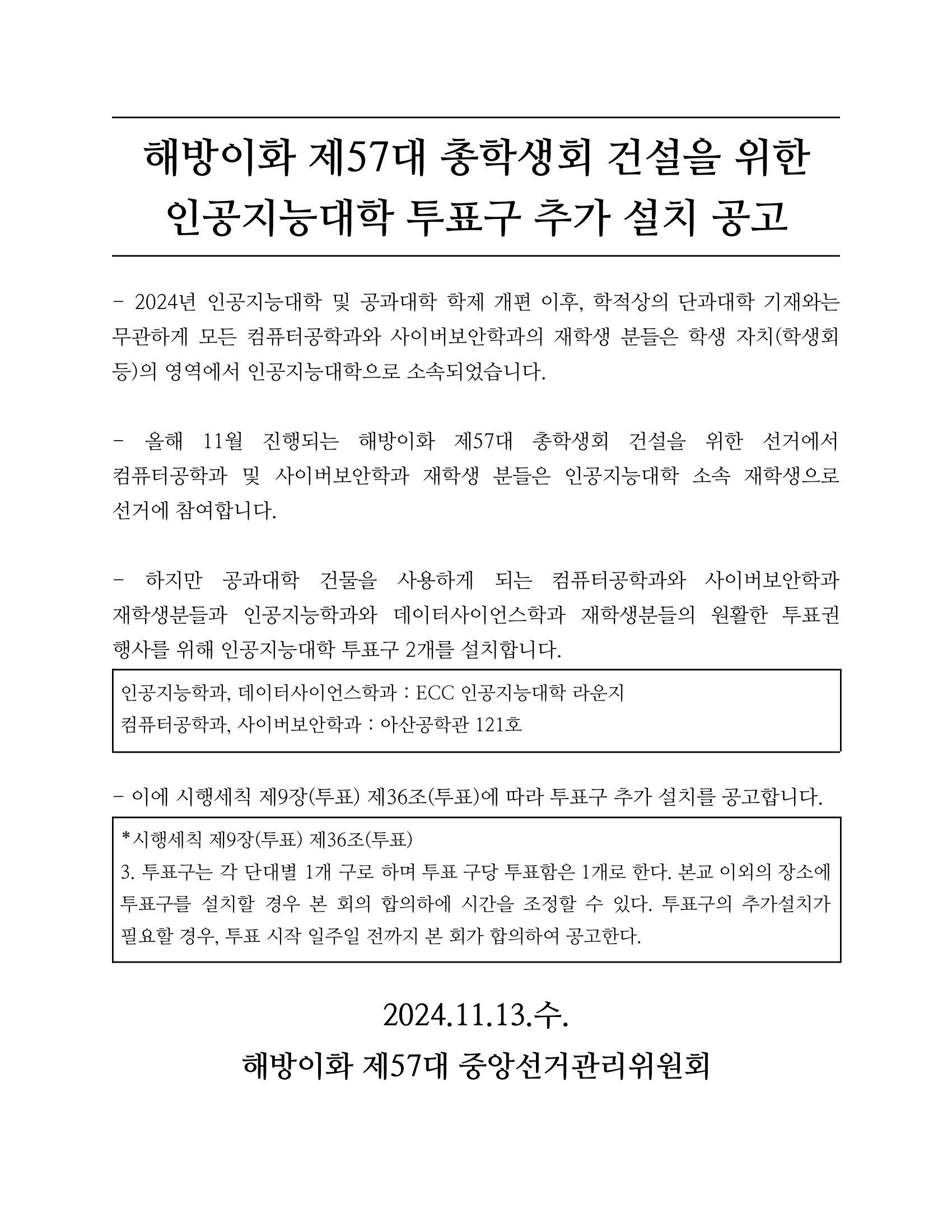 해방이화 제57대 총학생회 건설을 위한 인공지능대학 투표구 추가 설치 공고

- 2024년 인공지능대학 및 공과대학 학제 개편 이후, 학적상의 단과대학 기재와는 무관하게 모든 컴퓨터공학과와 사이버보안학과의 재학생 분들은 학생 자치(학생회 등)의 영역에서 인공지능대학으로 소속되었습니다.

- 올해 11월 진행되는 해방이화 제57대 총학생회 건설을 위한 선거에서 컴퓨터공학과 및 사이버보안학과 재학생 분들은 인공지능대학 소속 재학생으로 선거에 참여합니다.

- 하지만 공과대학 건물을 사용하게 되는 컴퓨터공학과와 사이버보안학과 재학생분들과 인공지능학과와 데이터사이언스학과 재학생분들의 원활한 투표권 행사를 위해 인공지능대학 투표구 2개를 설치합니다.

인공지능학과, 데이터사이언스학과 : ECC 인공지능대학 라운지
컴퓨터공학과, 사이버보안학과 : 아산공학관 121호

- 이에 시행세칙 제9장(투표) 제36조(투표)에 따라 투표구 추가 설치를 공고합니다.

*시행세칙 제9장(투표) 제36조(투표)
3. 투표구는 각 단대별 1개 구로 하며 투표 구당 투표함은 1개로 한다. 본교 이외의 장소에 투표구를 설치할 경우 본 회의 합의하에 시간을 조정할 수 있다. 투표구의 추가설치가 필요할 경우, 투표 시작 일주일 전까지 본 회가 합의하여 공고한다.

2024.11.13.수.
해방이화 제57대 중앙선거관리위원회